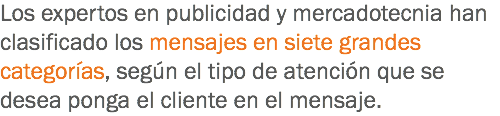 Los expertos en publicidad y mercadotecnia han clasificado los mensajes en siete grandes categorías, según el tipo de atención que se desea ponga el cliente en el mensaje.